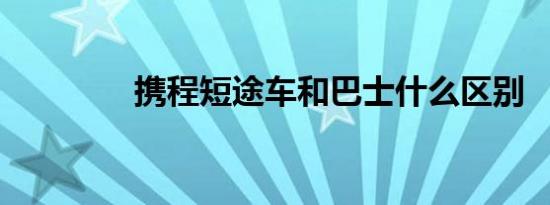 携程短途车和巴士什么区别